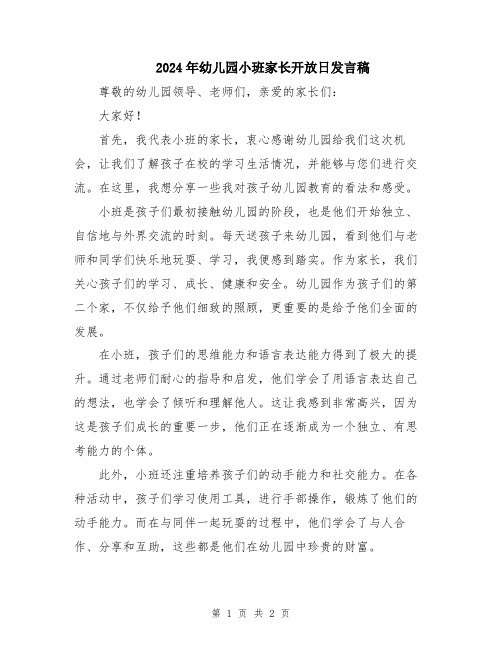 2024年幼儿园小班家长开放日发言稿

尊敬的幼儿园领导、老师们，亲爱的家长们：

大家好！

首先，我代表小班的家长，衷心感谢幼儿园给我们这次机会，让我们了解孩子在校的学习生活情况，并能够与您们进行交流。在这里，我想分享一些我对孩子幼儿园教育的看法和感受。

小班是孩子们最初接触幼儿园的阶段，也是他们开始独立、自信地与外界交流的时刻。每天送孩子来幼儿园，看到他们与老师和同学们快乐地玩耍、学习，我便感到踏实。作为家长，我们关心孩子们的学习、成长、健康和安全。幼儿园作为孩子们的第二个家，不仅给予他们细致的照顾，更重要的是给予他们全面的发展。

在小班，孩子们的思维能力和语言表达能力得到了极大的提升。通过老师们耐心的指导和启发，他们学会了用语言表达自己的想法，也学会了倾听和理解他人。这让我感到非常高兴，因为这是孩子们成长的重要一步，他们正在逐渐成为一个独立、有思考能力的个体。

此外，小班还注重培养孩子们的动手能力和社交能力。在各种活动中，孩子们学习使用工具，进行手部操作，锻炼了他们的动手能力。而在与同伴一起玩耍的过程中，他们学会了与人合作、分享和互助，这些都是他们在幼儿园中珍贵的财富。

第 1 页 共 2 页